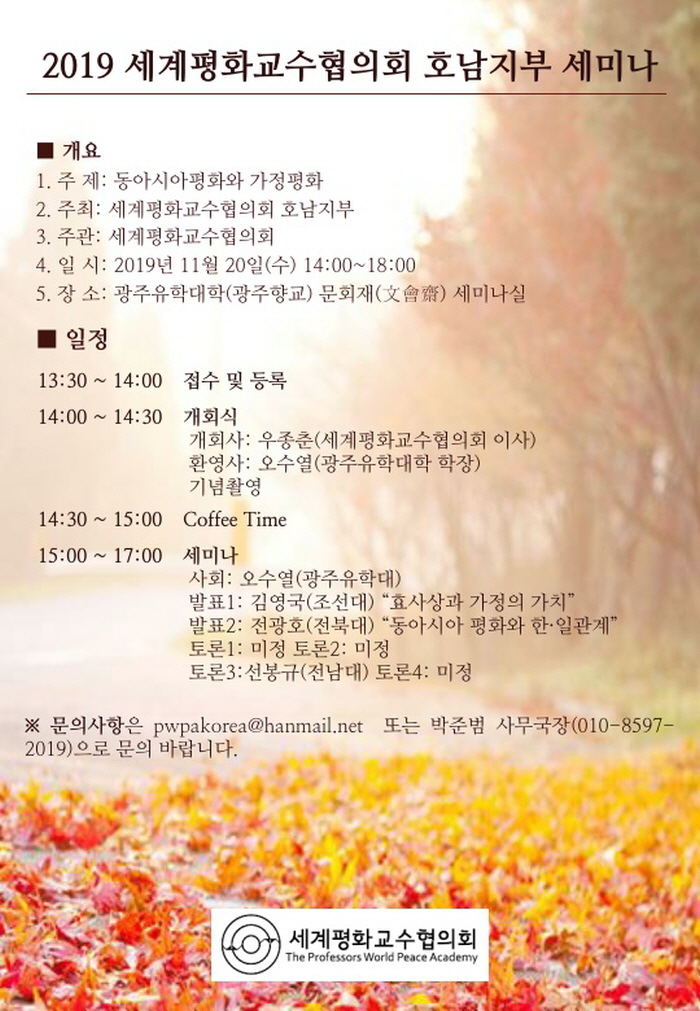 2019 세계평화교수협의회 호남지부 세미나

■ 개요
1. 주 제: 동아시아평화와 가정평화
2. 주최: 세계평화교수협의회 호남지부
3. 주관: 세계평화교수협의회
4. 일 시: 2019년 11월 20일(수) 14:00~18:00
5. 장 소: 광주유학대학(광주향교) 문회재(文會齋) 세미나실

■ 일정
13:30 ~ 14:00 접수 및 등록

14:00 ~ 14:30 개회식
개회사: 우종춘(세계평화교수협의회 이사)
환영사: 오수열(광주유학대학 학장)
기념촬영

14:30 ~ 15:00 Coffee Time

15:00 ~ 17:00 세미나
사회: 오수열(광주유학대)
발표1: 김영국(조선대) "효사상과 가정의 가치"
발표2: 전광호(전북대) "동아시아 평화와 한·일관계"
토론1: 미정 토론2: 미정
토론3:선봉규(전남대) 토론4: 미정

※ 문의사항은 pwpakorea@hanmail.net 또는 박준범 사무국장(010-8597-2019)으로 문의 바랍니다.

세계평화교수협의회
The Professors World Peace Academy